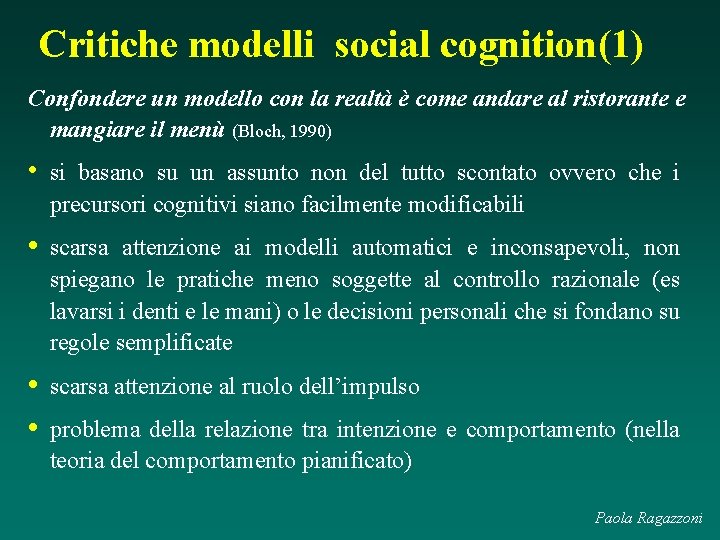 Critiche modelli social cognition(1)

Confondere un modello con la realtà è come andare al ristorante e mangiare il menù (Bloch, 1990)

• si basano su un assunto non del tutto scontato ovvero che i precursori cognitivi siano facilmente modificabili

• scarsa attenzione ai modelli automatici e inconsapevoli, non spiegano le pratiche meno soggette al controllo razionale (es lavarsi i denti e le mani) o le decisioni personali che si fondano su regole semplificate

• scarsa attenzione al ruolo dell'impulso

• problema della relazione tra intenzione e comportamento (nella teoria del comportamento pianificato)

Paola Ragazzoni